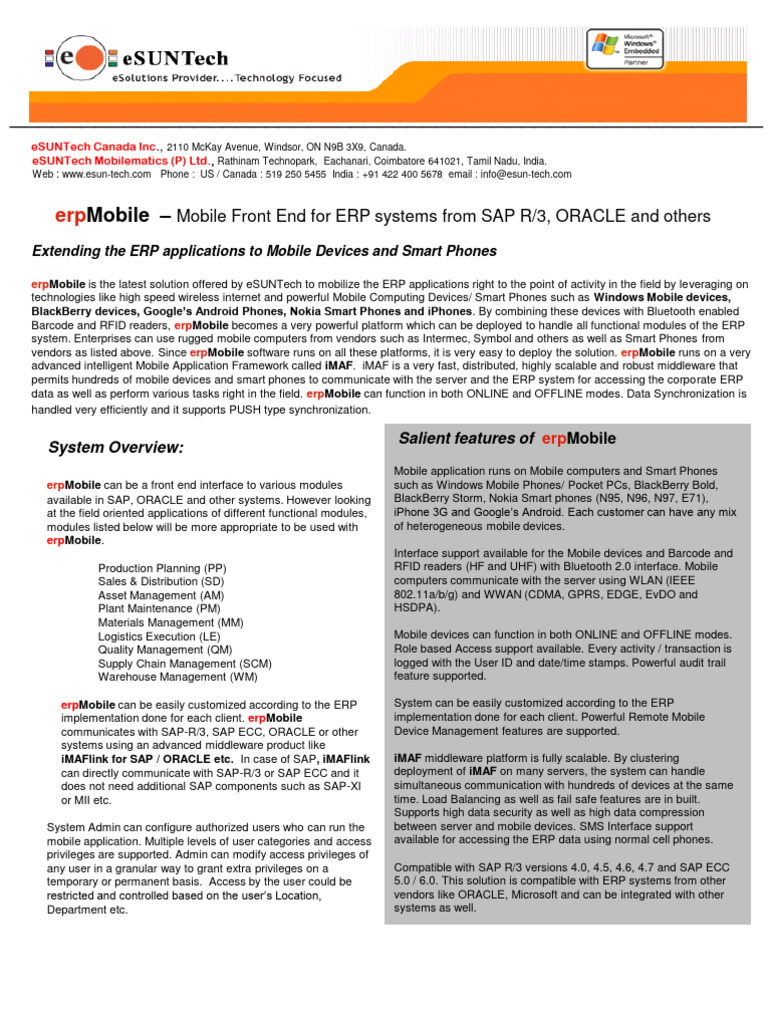 eSUNTech
eSolutions Provider....Technology Focused

Microsoft® Windows® Embedded Partner

eSUNTech Canada Inc., 2110 McKay Avenue, Windsor, ON N9B 3X9, Canada.
eSUNTech Mobilematics (P) Ltd., Rathinam Technopark, Eachanari, Coimbatore 641021, Tamil Nadu, India.
Web : www.esun-tech.com Phone : US / Canada : 519 250 5455 India : +91 422 400 5678 email : info@esun-tech.com

erpMobile – Mobile Front End for ERP systems from SAP R/3, ORACLE and others

Extending the ERP applications to Mobile Devices and Smart Phones

erpMobile is the latest solution offered by eSUNTech to mobilize the ERP applications right to the point of activity in the field by leveraging on technologies like high speed wireless internet and powerful Mobile Computing Devices/ Smart Phones such as Windows Mobile devices, BlackBerry devices, Google's Android Phones, Nokia Smart Phones and iPhones. By combining these devices with Bluetooth enabled Barcode and RFID readers, erpMobile becomes a very powerful platform which can be deployed to handle all functional modules of the ERP system. Enterprises can use rugged mobile computers from vendors such as Intermec, Symbol and others as well as Smart Phones from vendors as listed above. Since erpMobile software runs on all these platforms, it is very easy to deploy the solution. erpMobile runs on a very advanced intelligent Mobile Application Framework called iMAF. iMAF is a very fast, distributed, highly scalable and robust middleware that permits hundreds of mobile devices and smart phones to communicate with the server and the ERP system for accessing the corporate ERP data as well as perform various tasks right in the field. erpMobile can function in both ONLINE and OFFLINE modes. Data Synchronization is handled very efficiently and it supports PUSH type synchronization.

System Overview:

erpMobile can be a front end interface to various modules available in SAP, ORACLE and other systems. However looking at the field oriented applications of different functional modules, modules listed below will be more appropriate to be used with erpMobile.

Production Planning (PP)
Sales & Distribution (SD)
Asset Management (AM)
Plant Maintenance (PM)
Materials Management (MM)
Logistics Execution (LE)
Quality Management (QM)
Supply Chain Management (SCM)
Warehouse Management (WM)

erpMobile can be easily customized according to the ERP implementation done for each client. erpMobile communicates with SAP-R/3, SAP ECC, ORACLE or other systems using an advanced middleware product like iMAFlink for SAP / ORACLE etc. In case of SAP, iMAFlink can directly communicate with SAP-R/3 or SAP ECC and it does not need additional SAP components such as SAP-XI or MII etc.

System Admin can configure authorized users who can run the mobile application. Multiple levels of user categories and access privileges are supported. Admin can modify access privileges of any user in a granular way to grant extra privileges on a temporary or permanent basis. Access by the user could be restricted and controlled based on the user's Location, Department etc.

Salient features of erpMobile

Mobile application runs on Mobile computers and Smart Phones such as Windows Mobile Phones/ Pocket PCs, BlackBerry Bold, BlackBerry Storm, Nokia Smart phones (N95, N96, N97, E71), iPhone 3G and Google's Android. Each customer can have any mix of heterogeneous mobile devices.

Interface support available for the Mobile devices and Barcode and RFID readers (HF and UHF) with Bluetooth 2.0 interface. Mobile computers communicate with the server using WLAN (IEEE 802.11a/b/g) and WWAN (CDMA, GPRS, EDGE, EvDO and HSDPA).

Mobile devices can function in both ONLINE and OFFLINE modes. Role based Access support available. Every activity / transaction is logged with the User ID and date/time stamps. Powerful audit trail feature supported.

System can be easily customized according to the ERP implementation done for each client. Powerful Remote Mobile Device Management features are supported.

iMAF middleware platform is fully scalable. By clustering deployment of iMAF on many servers, the system can handle simultaneous communication with hundreds of devices at the same time. Load Balancing as well as fail safe features are in built. Supports high data security as well as high data compression between server and mobile devices. SMS Interface support available for accessing the ERP data using normal cell phones.

Compatible with SAP R/3 versions 4.0, 4.5, 4.6, 4.7 and SAP ECC 5.0 / 6.0. This solution is compatible with ERP systems from other vendors like ORACLE, Microsoft and can be integrated with other systems as well.